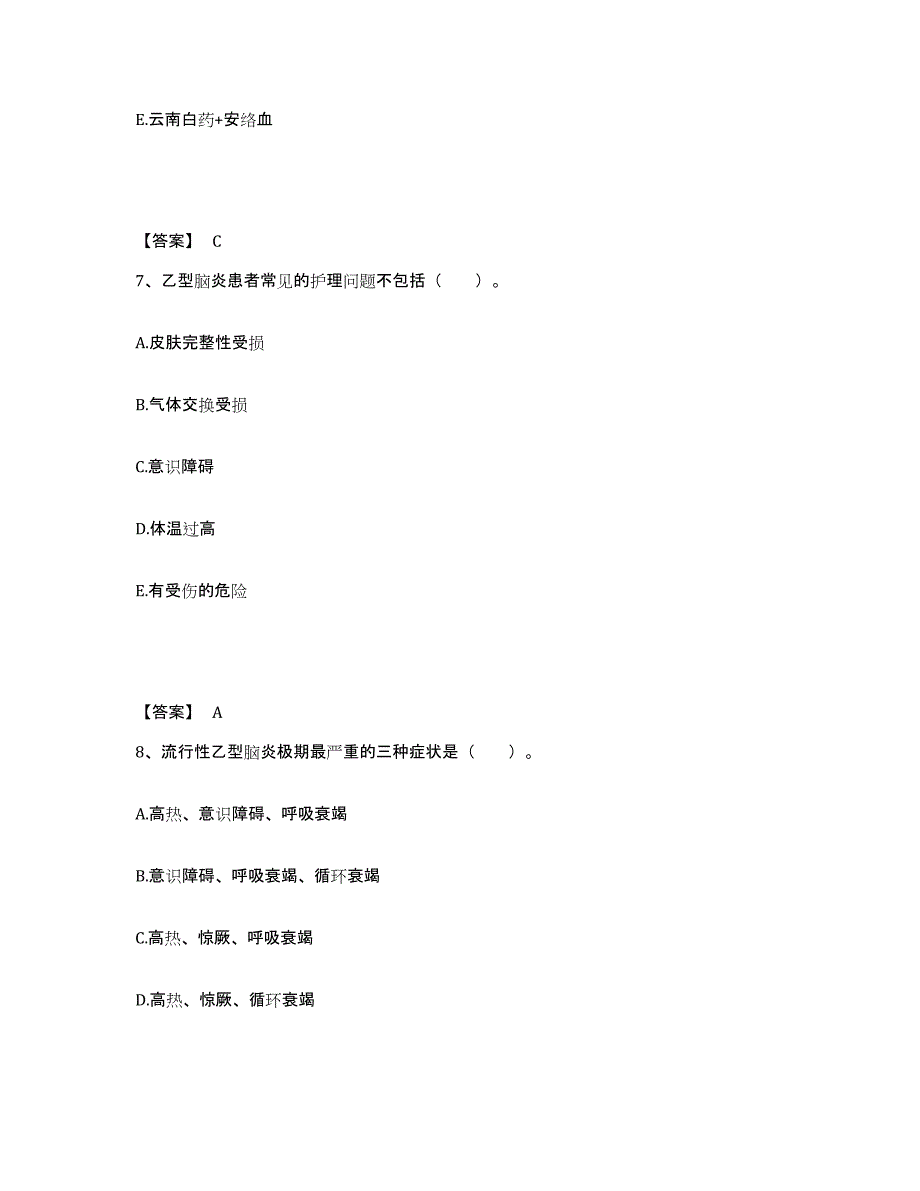 E.云南白药+安络血

【答案】 C

7、乙型脑炎患者常见的护理问题不包括（　　）。

A.皮肤完整性受损

B.气体交换受损

C.意识障碍

D.体温过高

E.有受伤的危险

【答案】 A

8、流行性乙型脑炎极期最严重的三种症状是（　　）。

A.高热、意识障碍、呼吸衰竭

B.意识障碍、呼吸衰竭、循环衰竭

C.高热、惊厥、呼吸衰竭

D.高热、惊厥、循环衰竭